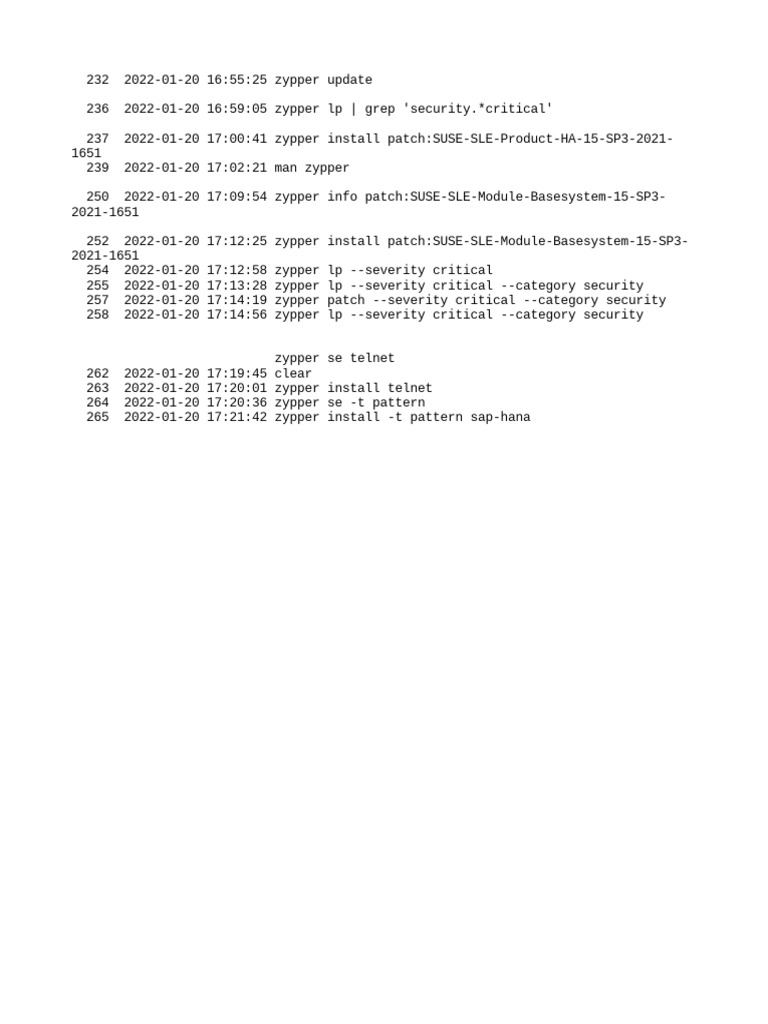 232 2022-01-20 16:55:25 zypper update

236 2022-01-20 16:59:05 zypper lp | grep 'security.*critical'

237 2022-01-20 17:00:41 zypper install patch:SUSE-SLE-Product-HA-15-SP3-2021-1651
239 2022-01-20 17:02:21 man zypper

250 2022-01-20 17:09:54 zypper info patch:SUSE-SLE-Module-Basesystem-15-SP3-2021-1651

252 2022-01-20 17:12:25 zypper install patch:SUSE-SLE-Module-Basesystem-15-SP3-2021-1651
254 2022-01-20 17:12:58 zypper lp --severity critical
255 2022-01-20 17:13:28 zypper lp --severity critical --category security
257 2022-01-20 17:14:19 zypper patch --severity critical --category security
258 2022-01-20 17:14:56 zypper lp --severity critical --category security

zypper se telnet
262 2022-01-20 17:19:45 clear
263 2022-01-20 17:20:01 zypper install telnet
264 2022-01-20 17:20:36 zypper se -t pattern
265 2022-01-20 17:21:42 zypper install -t pattern sap-hana